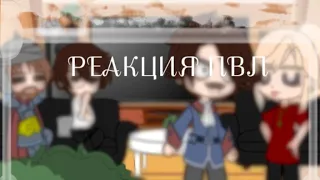 РЕАКЦИЯ ПВЛ